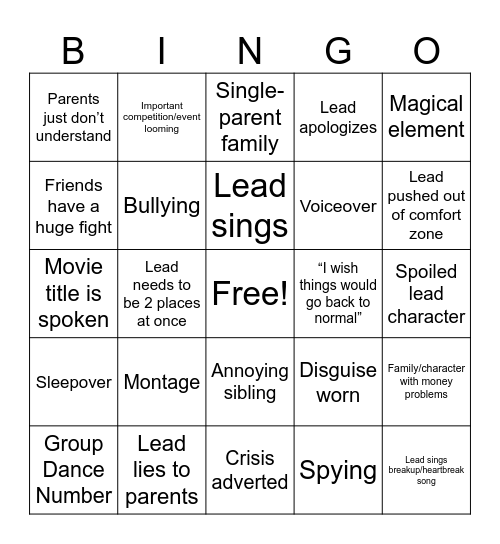 | B | I | N | G | O |
|---|---|---|---|---|
| Parents just don't understand | Important competition/event looming | Single-parent family | Lead apologizes | Magical element |
| Friends have a huge fight | Bullying | Lead sings | Voiceover | Lead pushed out of comfort zone |
| Movie title is spoken | Lead needs to be 2 places at once | Free! | "I wish things would go back to normal" | Spoiled lead character |
| Sleepover | Montage | Annoying sibling | Disguise worn | Family/character with money problems |
| Group Dance Number | Lead lies to parents | Crisis adverted | Spying | Lead sings breakup/heartbreak song |